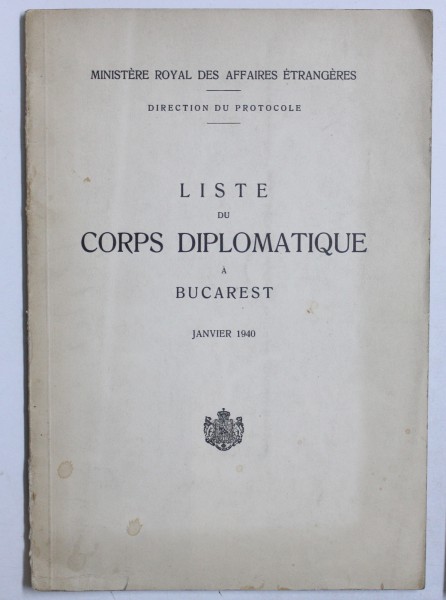 MINISTÈRE ROYAL DES AFFAIRES ÉTRANGÈRES

DIRECTION DU PROTOCOLE

LISTE
DU
CORPS DIPLOMATIQUE
À
BUCAREST

JANVIER 1940